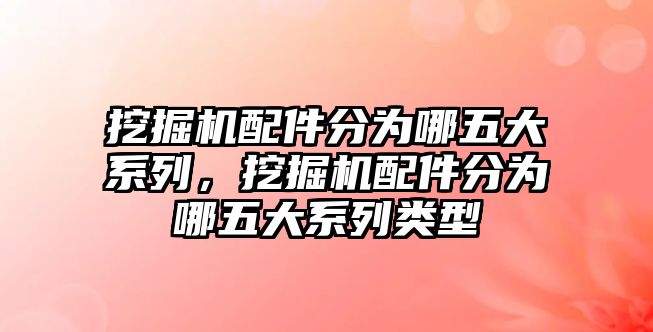 挖掘机配件分为哪五大系列，挖掘机配件分为哪五大系列类型